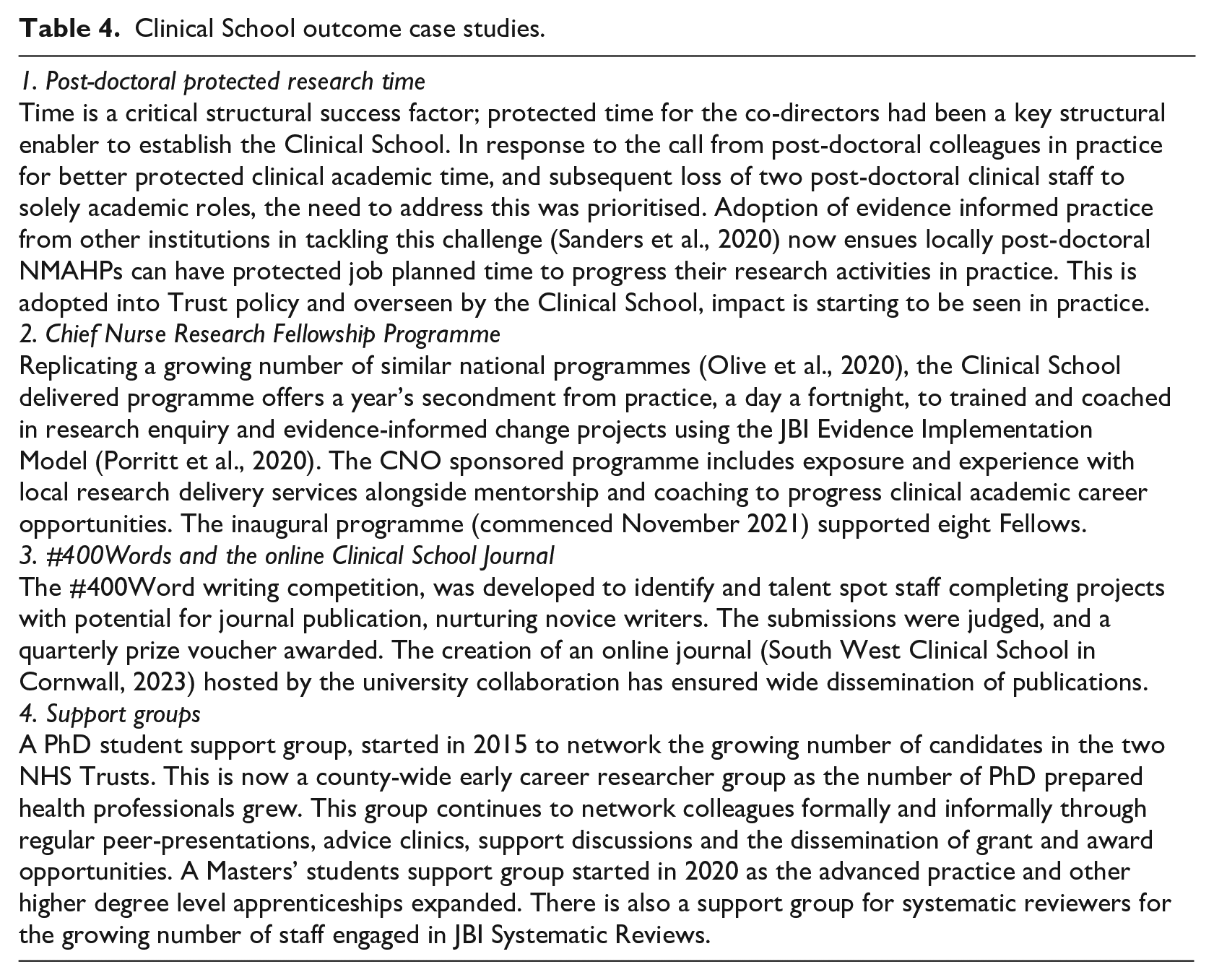 Table 4. Clinical School outcome case studies.

1. Post-doctoral protected research time

Time is a critical structural success factor; protected time for the co-directors had been a key structural enabler to establish the Clinical School. In response to the call from post-doctoral colleagues in practice for better protected clinical academic time, and subsequent loss of two post-doctoral clinical staff to solely academic roles, the need to address this was prioritised. Adoption of evidence informed practice from other institutions in tackling this challenge (Sanders et al., 2020) now ensues locally post-doctoral NMAHPs can have protected job planned time to progress their research activities in practice. This is adopted into Trust policy and overseen by the Clinical School, impact is starting to be seen in practice.

2. Chief Nurse Research Fellowship Programme

Replicating a growing number of similar national programmes (Olive et al., 2020), the Clinical School delivered programme offers a year's secondment from practice, a day a fortnight, to trained and coached in research enquiry and evidence-informed change projects using the JBI Evidence Implementation Model (Porritt et al., 2020). The CNO sponsored programme includes exposure and experience with local research delivery services alongside mentorship and coaching to progress clinical academic career opportunities. The inaugural programme (commenced November 2021) supported eight Fellows.

3. #400Words and the online Clinical School Journal

The #400Word writing competition, was developed to identify and talent spot staff completing projects with potential for journal publication, nurturing novice writers. The submissions were judged, and a quarterly prize voucher awarded. The creation of an online journal (South West Clinical School in Cornwall, 2023) hosted by the university collaboration has ensured wide dissemination of publications.

4. Support groups

A PhD student support group, started in 2015 to network the growing number of candidates in the two NHS Trusts. This is now a county-wide early career researcher group as the number of PhD prepared health professionals grew. This group continues to network colleagues formally and informally through regular peer-presentations, advice clinics, support discussions and the dissemination of grant and award opportunities. A Masters' students support group started in 2020 as the advanced practice and other higher degree level apprenticeships expanded. There is also a support group for systematic reviewers for the growing number of staff engaged in JBI Systematic Reviews.